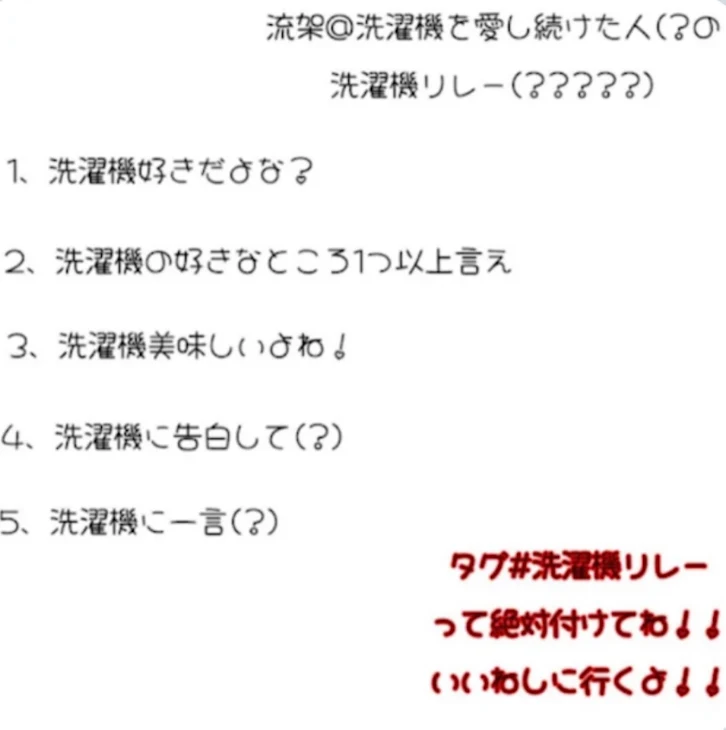 流架@洗濯機を愛し続けた人(?の

洗濯機リレー(?????)

1、洗濯機好きだよな?

2、洗濯機の好きなところ1つ以上言え

3、洗濯機美味しいよね!

4、洗濯機に告白して(?)

5、洗濯機に一言(?)

タグ#洗濯機リレー

って絶対付けてね!!

いいねしに行くよ!!